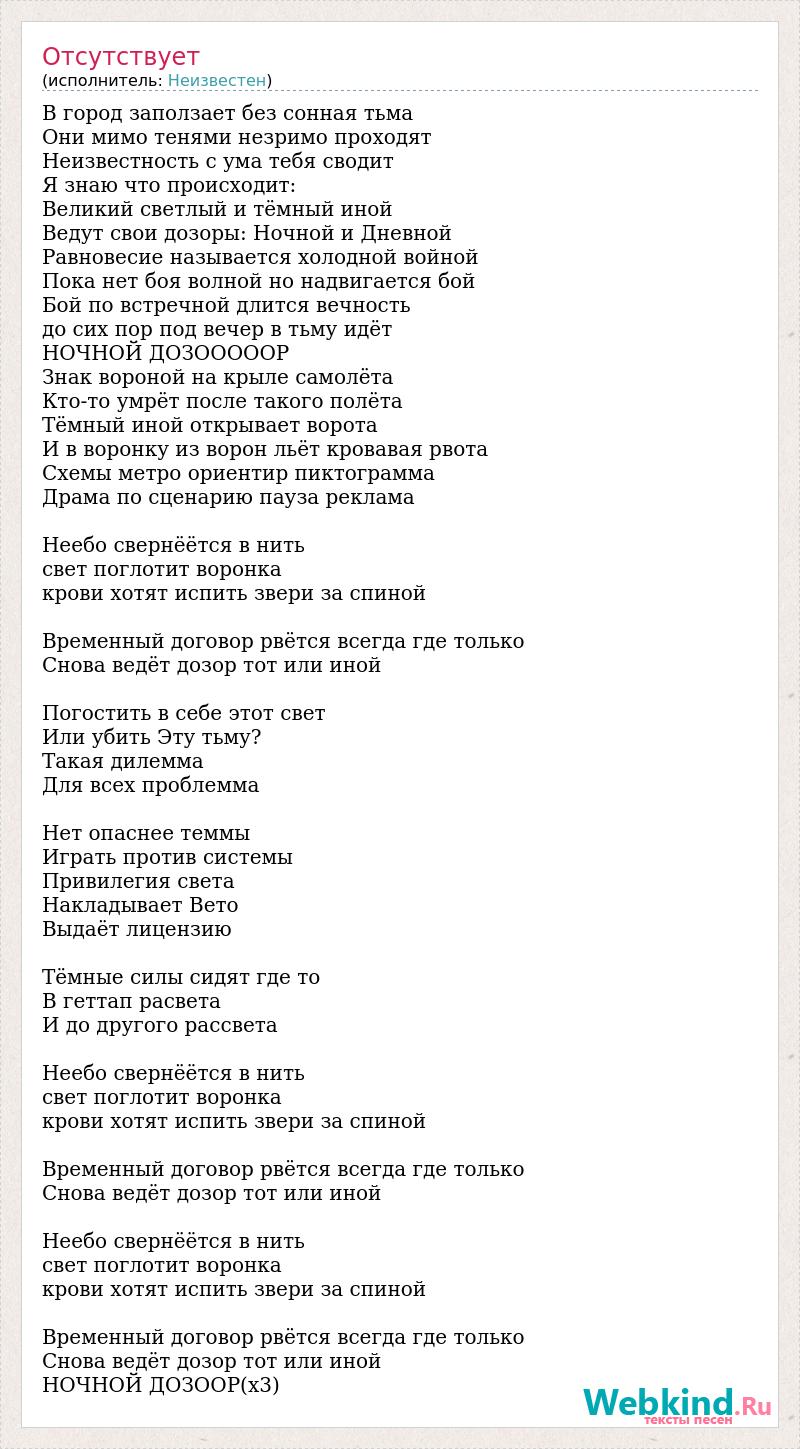 Отсутствует
(исполнитель: Неизвестен)

В город заползает без сонная тьма
Они мимо тенями незримо проходят
Неизвестность с ума тебя сводит
Я знаю что происходит:
Великий светлый и тёмный иной
Ведут свои дозоры: Ночной и Дневной
Равновесие называется холодной войной
Пока нет боя волной но надвигается бой
Бой по встречной длится вечность
до сих пор под вечер в тьму идёт
НОЧНОЙ ДОЗООООOР
Знак вороной на крыле самолёта
Кто-то умрёт после такого полёта
Тёмный иной открывает ворота
И в воронку из ворон льёт кровавая рвота
Схемы метро ориентир пиктограмма
Драма по сценарию пауза реклама

Неебо свернёётся в нить
свет поглотит воронка
крови хотят испить звери за спиной

Временный договор рвётся всегда где только
Снова ведёт дозор тот или иной

Погостить в себе этот свет
Или убить Эту тьму?
Такая дилемма
Для всех проблемма

Нет опаснее теммы
Играть против системы
Привилегия света
Накладывает Вето
Выдаёт лицензию

Тёмные силы сидят где то
В геттап расвета
И до другого рассвета

Неебо свернёётся в нить
свет поглотит воронка
крови хотят испить звери за спиной

Временный договор рвётся всегда где только
Снова ведёт дозор тот или иной

Неебо свернёётся в нить
свет поглотит воронка
крови хотят испить звери за спиной

Временный договор рвётся всегда где только
Снова ведёт дозор тот или иной
НОЧНОЙ ДОЗООР(x3)

Webkind.Ru
тексты песен